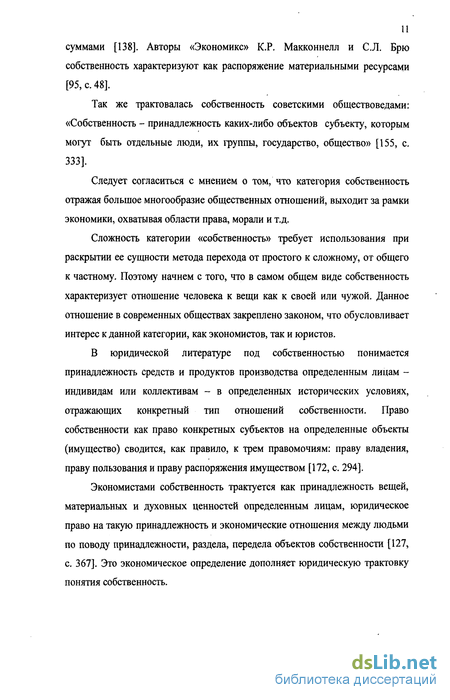 11

суммами [138]. Авторы «Экономикс» К.Р. Макконнелл и С.Л. Брю собственность характеризуют как распоряжение материальными ресурсами [95, с. 48].

Так же трактовалась собственность советскими обществоведами: «Собственность – принадлежность каких-либо объектов субъекту, которым могут быть отдельные люди, их группы, государство, общество» [155, с. 333].

Следует согласиться с мнением о том, что категория собственность отражая большое многообразие общественных отношений, выходит за рамки экономики, охватывая области права, морали и т.д.

Сложность категории «собственность» требует использования при раскрытии ее сущности метода перехода от простого к сложному, от общего к частному. Поэтому начнем с того, что в самом общем виде собственность характеризует отношение человека к вещи как к своей или чужой. Данное отношение в современных обществах закреплено законом, что обусловливает интерес к данной категории, как экономистов, так и юристов.

В юридической литературе под собственностью понимается принадлежность средств и продуктов производства определенным лицам – индивидам или коллективам – в определенных исторических условиях, отражающих конкретный тип отношений собственности. Право собственности как право конкретных субъектов на определенные объекты (имущество) сводится, как правило, к трем правомочиям: праву владения, праву пользования и праву распоряжения имуществом [172, с. 294].

Экономистами собственность трактуется как принадлежность вещей, материальных и духовных ценностей определенным лицам, юридическое право на такую принадлежность и экономические отношения между людьми по поводу принадлежности, раздела, передела объектов собственности [127, с. 367]. Это экономическое определение дополняет юридическую трактовку понятия собственность.

dsLib.net
библиотека диссертаций